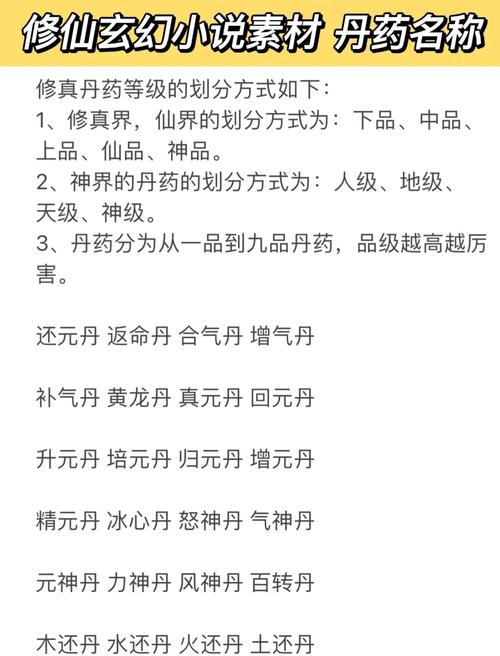 修仙玄幻小说素材 丹药名称

修真丹药等级的划分方式如下：
1、修真界，仙界的划分方式为：下品、中品、上品、仙品、神品。
2、神界的丹药的划分方式为：人级、地级、天级、神级。
3、丹药分为从一品到九品丹药，品级越高越厉害。

还元丹 返命丹 合气丹 增气丹

补气丹 黄龙丹 真元丹 回元丹

升元丹 培元丹 归元丹 增元丹

精元丹 冰心丹 怒神丹 气神丹

元神丹 力神丹 风神丹 百转丹

木还丹 水还丹 火还丹 土还丹